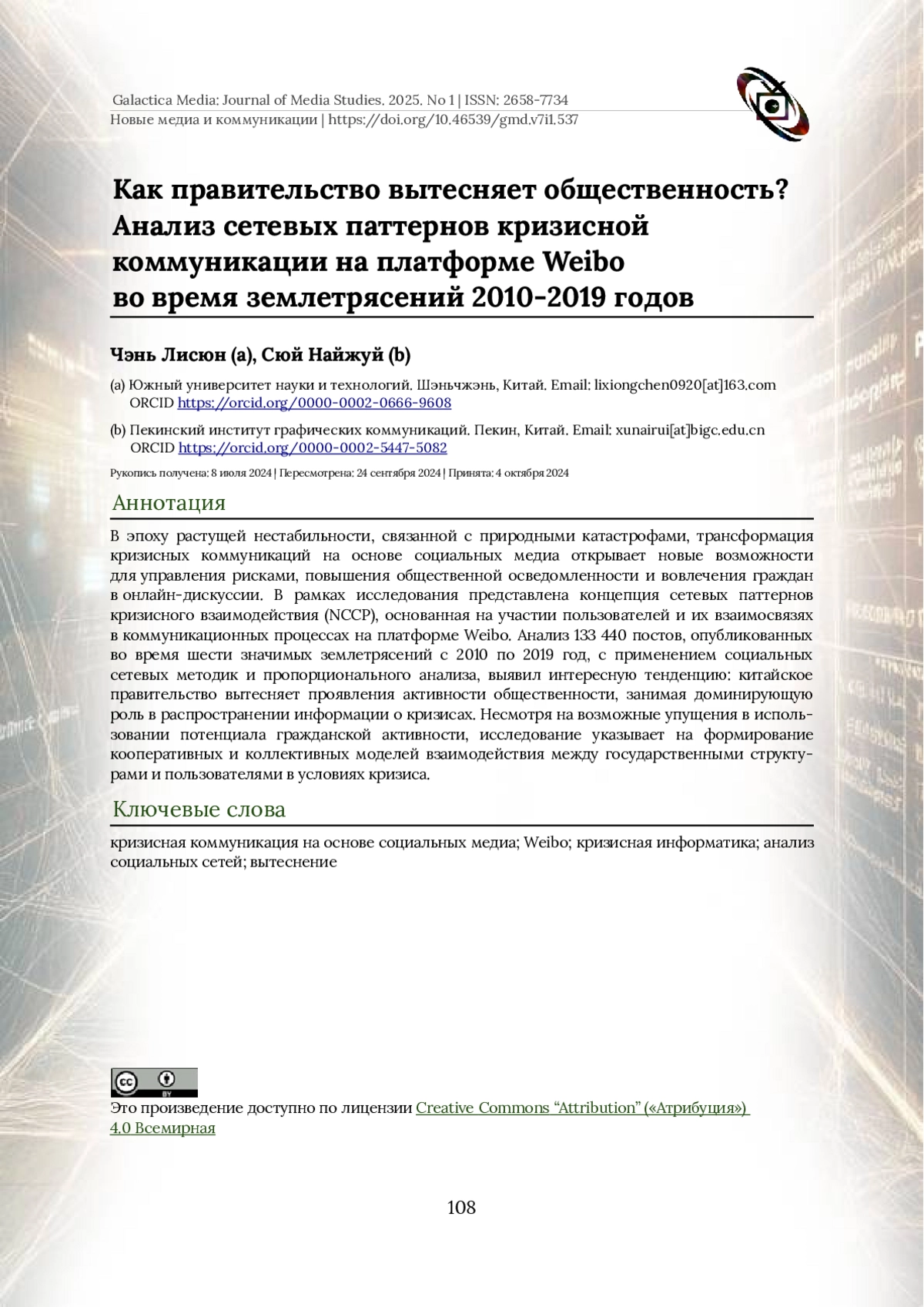 Galactica Media: Journal of Media Studies. 2025. No 1 | ISSN: 2658-7734
Новые медиа и коммуникации | https://doi.org/10.46539/gmd.v7i1.537

Как правительство вытесняет общественность? Анализ сетевых паттернов кризисной коммуникации на платформе Weibo во время землетрясений 2010-2019 годов

Чэнь Лисюн (a), Сюй Найжуй (b)

(a) Южный университет науки и технологий. Шэньчжэнь, Китай. Email: lixiongchen0920[at]163.com
ORCID https://orcid.org/0000-0002-0666-9608

(b) Пекинский институт графических коммуникаций. Пекин, Китай. Email: xunairui[at]bigc.edu.cn
ORCID https://orcid.org/0000-0002-5447-5082

Рукопись получена: 8 июля 2024 | Пересмотрена: 24 сентября 2024 | Принята: 4 октября 2024

Аннотация

В эпоху растущей нестабильности, связанной с природными катастрофами, трансформация кризисных коммуникаций на основе социальных медиа открывает новые возможности для управления рисками, повышения общественной осведомленности и вовлечения граждан в онлайн-дискуссии. В рамках исследования представлена концепция сетевых паттернов кризисного взаимодействия (NCCP), основанная на участии пользователей и их взаимосвязях в коммуникационных процессах на платформе Weibo. Анализ 133 440 постов, опубликованных во время шести значимых землетрясений с 2010 по 2019 год, с применением социальных сетевых методик и пропорционального анализа, выявил интересную тенденцию: китайское правительство вытесняет проявления активности общественности, занимая доминирующую роль в распространении информации о кризисах. Несмотря на возможные упущения в использовании потенциала гражданской активности, исследование указывает на формирование кооперативных и коллективных моделей взаимодействия между государственными структурами и пользователями в условиях кризиса.

Ключевые слова

кризисная коммуникация на основе социальных медиа; Weibo; кризисная информатика; анализ социальных сетей; вытеснение

cc BY

Это произведение доступно по лицензии Creative Commons “Attribution” («Атрибуция») 4.0 Всемирная

108